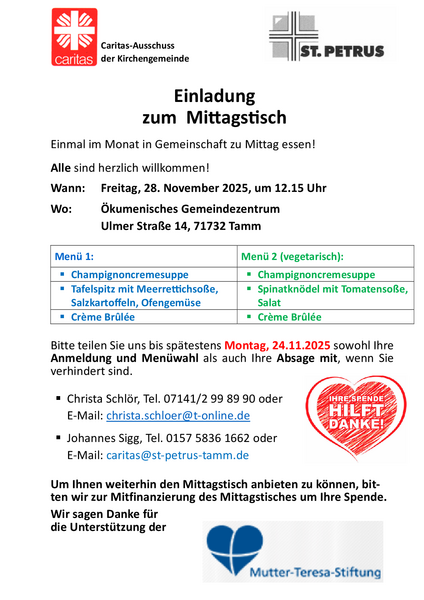 caritas

Caritas-Ausschuss der Kirchengemeinde

ST. PETRUS

Einladung
zum Mittagstisch

Einmal im Monat in Gemeinschaft zu Mittag essen!

Alle sind herzlich willkommen!

Wann: Freitag, 28. November 2025, um 12.15 Uhr

Wo: Ökumenisches Gemeindezentrum
Ulmer Straße 14, 71732 Tamm

| Menü 1: | Menü 2 (vegetarisch): |
|---|---|
| ▪ Champignoncremesuppe | ▪ Champignoncremesuppe |
| ▪ Tafelspitz mit Meerrettichsoße, Salzkartoffeln, Ofengemüse | ▪ Spinatknödel mit Tomatensoße, Salat |
| ▪ Crème Brûlée | ▪ Crème Brûlée |

Bitte teilen Sie uns bis spätestens Montag, 24.11.2025 sowohl Ihre Anmeldung und Menüwahl als auch Ihre Absage mit, wenn Sie verhindert sind.

▪ Christa Schlör, Tel. 07141/2 99 89 90 oder E-Mail: christa.schloer@t-online.de

▪ Johannes Sigg, Tel. 0157 5836 1662 oder E-Mail: caritas@st-petrus-tamm.de

IHRE SPENDE HILFT DANKE!

Um Ihnen weiterhin den Mittagstisch anbieten zu können, bitten wir zur Mitfinanzierung des Mittagstisches um Ihre Spende.

Wir sagen Danke für die Unterstützung der

Mutter-Teresa-Stiftung